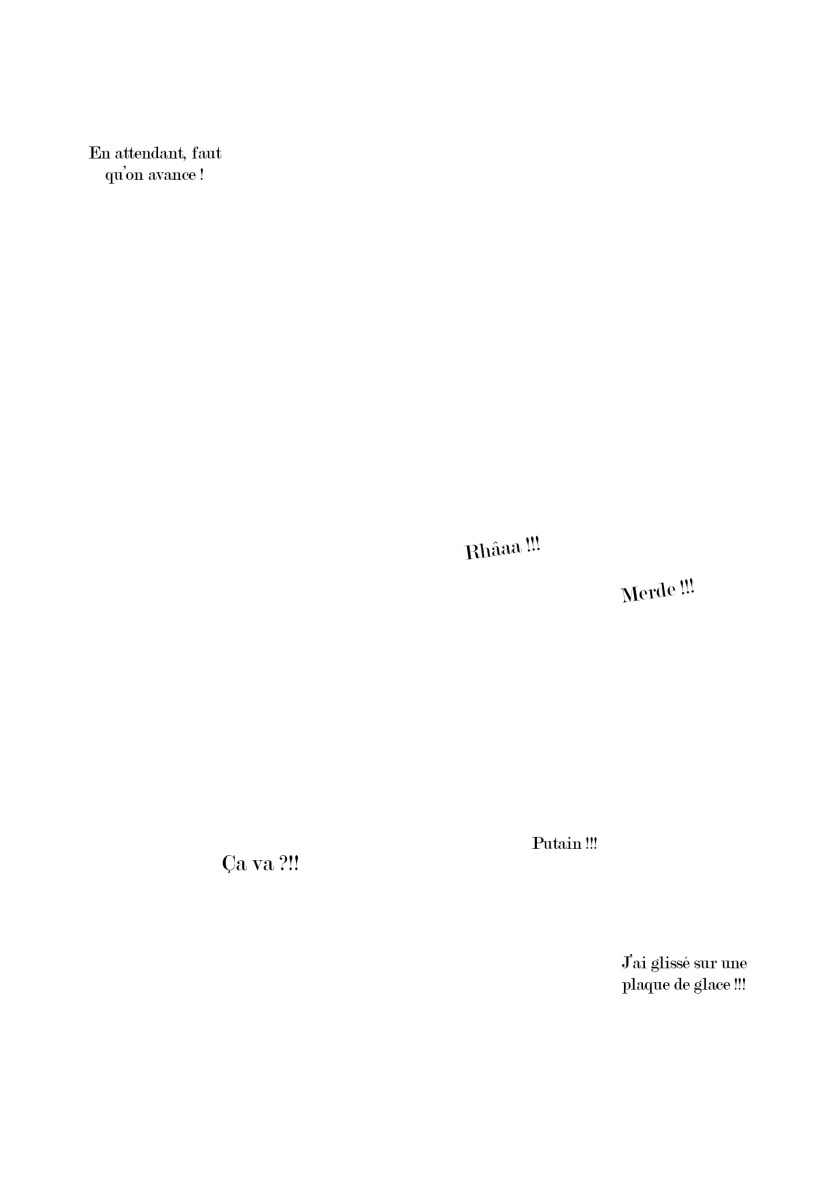 En attendant, faut qu'on avance !

Rhâaa !!!

Merde !!!

Putain !!!

Ça va ?!!

J'ai glissé sur une plaque de glace !!!